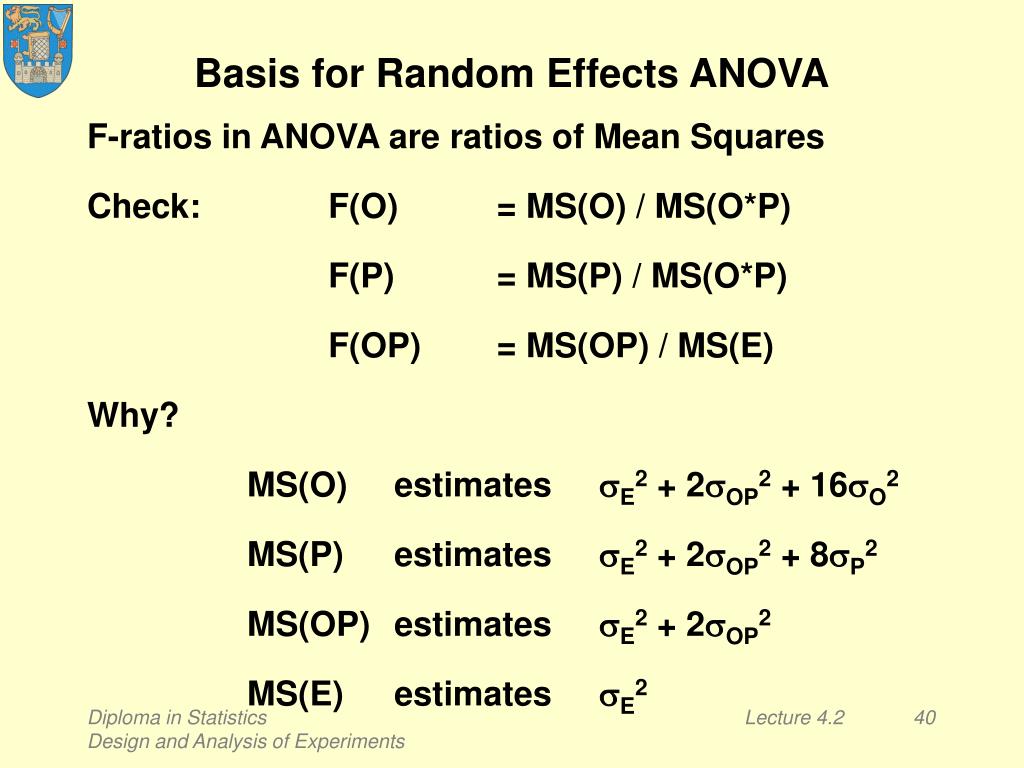 Basis for Random Effects ANOVA

F-ratios in ANOVA are ratios of Mean Squares

Check: F(O) = MS(O) / MS(O*P)

F(P) = MS(P) / MS(O*P)

F(OP) = MS(OP) / MS(E)

Why?

MS(O) estimates $\sigma_E^2 + 2\sigma_{OP}^2 + 16\sigma_O^2$

MS(P) estimates $\sigma_E^2 + 2\sigma_{OP}^2 + 8\sigma_P^2$

MS(OP) estimates $\sigma_E^2 + 2\sigma_{OP}^2$

MS(E) estimates $\sigma_E^2$

Diploma in Statistics
Design and Analysis of Experiments

Lecture 4.2 40